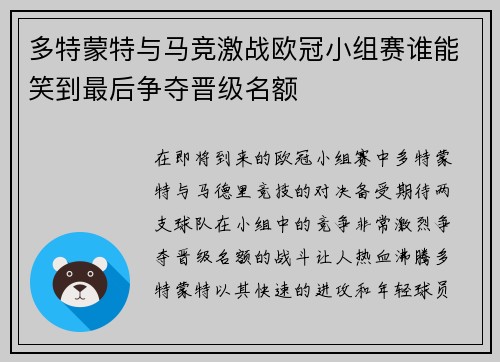 多特蒙特与马竞激战欧冠小组赛谁能笑到最后争夺晋级名额

在即将到来的欧冠小组赛中多特蒙特与马德里竞技的对决备受期待两支球队在小组中的竞争非常激烈争夺晋级名额的战斗让人热血沸腾多特蒙特以其快速的进攻和年轻球员